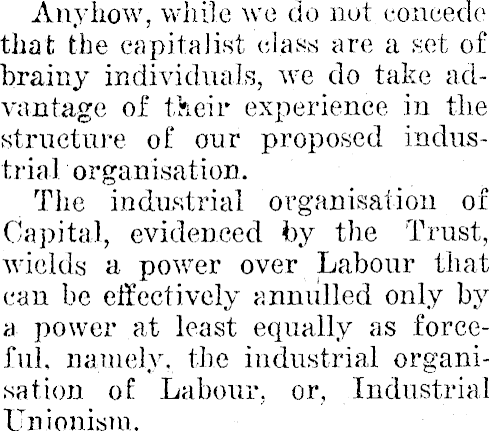 Anyhow, while we do not concede that the capitalist class are a set of brainy individuals, we do take advantage of their experience in the structure of our proposed industrial organisation.

The industrial organisation of Capital, evidenced by the Trust, wields a power over Labour that can be effectively annulled only by a power at least equally as forceful, namely, the industrial organisation of Labour, or, Industrial Unionism.